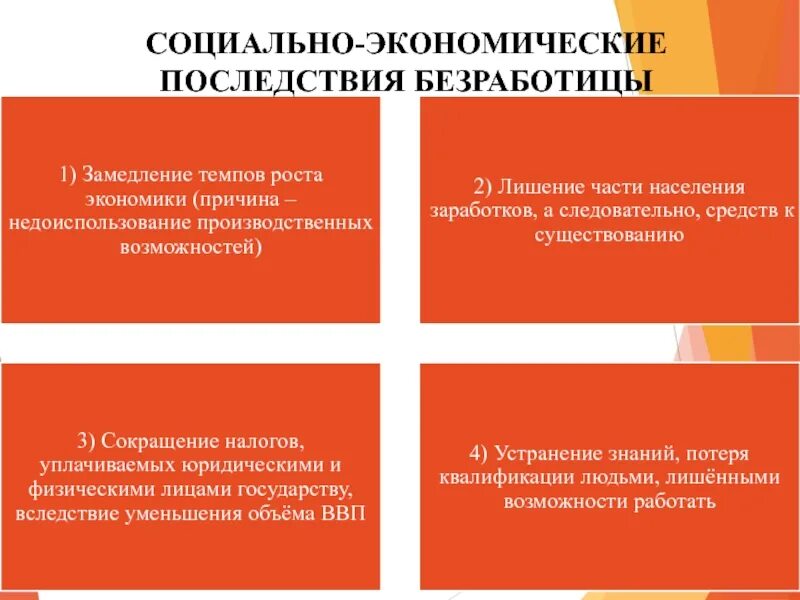 СОЦИАЛЬНО-ЭКОНОМИЧЕСКИЕ ПОСЛЕДСТВИЯ БЕЗРАБОТИЦЫ

1) Замедление темпов роста экономики (причина – недоиспользование производственных возможностей)

2) Лишение части населения заработков, а следовательно, средств к существованию

3) Сокращение налогов, уплачиваемых юридическими и физическими лицами государству, вследствие уменьшения объёма ВВП

4) Устранение знаний, потеря квалификации людьми, лишёнными возможности работать